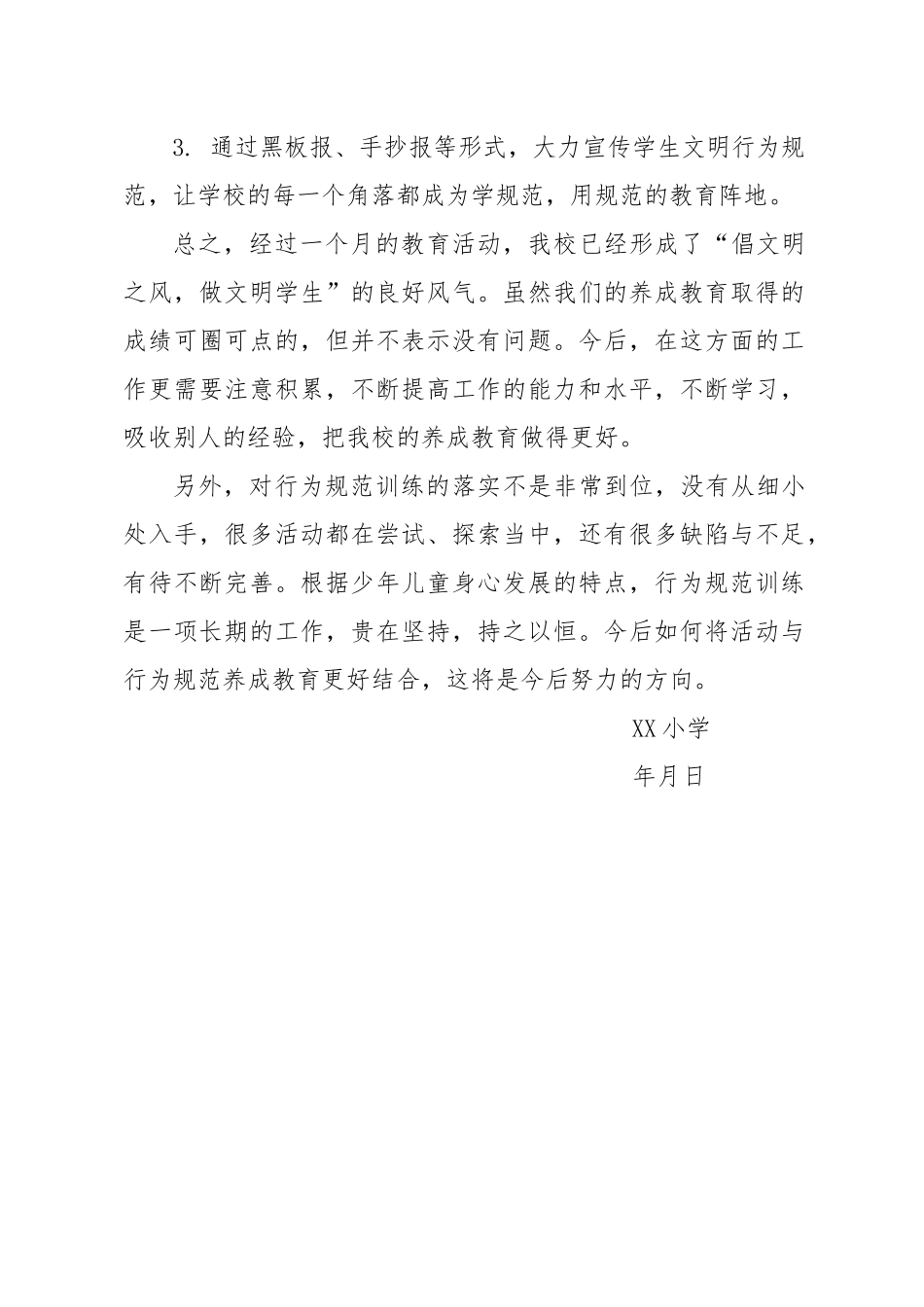 3. 通过黑板报、手抄报等形式，大力宣传学生文明行为规范，让学校的每一个角落都成为学规范，用规范的教育阵地。

总之，经过一个月的教育活动，我校已经形成了“倡文明之风，做文明学生”的良好风气。虽然我们的养成教育取得的成绩可圈可点的，但并不表示没有问题。今后，在这方面的工作更需要注意积累，不断提高工作的能力和水平，不断学习，吸收别人的经验，把我校的养成教育做得更好。

另外，对行为规范训练的落实不是非常到位，没有从细小处入手，很多活动都在尝试、探索当中，还有很多缺陷与不足，有待不断完善。根据少年儿童身心发展的特点，行为规范训练是一项长期的工作，贵在坚持，持之以恒。今后如何将活动与行为规范养成教育更好结合，这将是今后努力的方向。

XX 小学

年月日